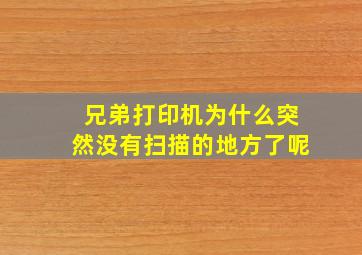 兄弟打印机为什么突然没有扫描的地方了呢